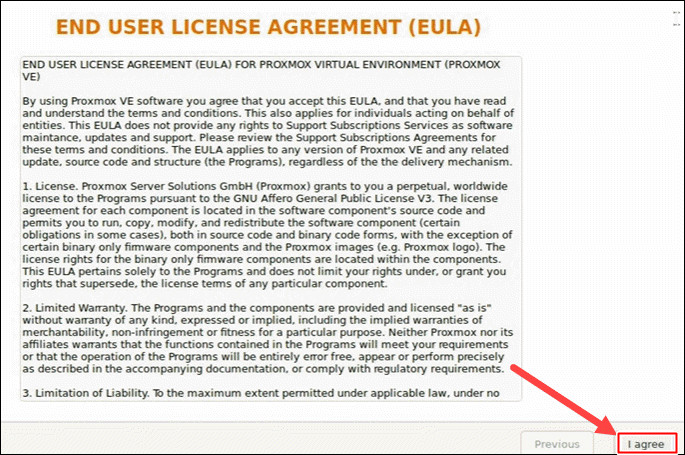 END USER LICENSE AGREEMENT (EULA)

END USER LICENSE AGREEMENT (EULA) FOR PROXMOX VIRTUAL ENVIRONMENT (PROXMOX VE)

By using Proxmox VE software you agree that you accept this EULA, and that you have read and understand the terms and conditions. This also applies for individuals acting on behalf of entities. This EULA does not provide any rights to Support Subscriptions Services as software maintance, updates and support. Please review the Support Subscriptions Agreements for these terms and conditions. The EULA applies to any version of Proxmox VE and any related update, source code and structure (the Programs), regardless of the the delivery mechanism.

1. License. Proxmox Server Solutions GmbH (Proxmox) grants to you a perpetual, worldwide license to the Programs pursuant to the GNU Affero General Public License V3. The license agreement for each component is located in the software component's source code and permits you to run, copy, modify, and redistribute the software component (certain obligations in some cases), both in source code and binary code forms, with the exception of certain binary only firmware components and the Proxmox images (e.g. Proxmox logo). The license rights for the binary only firmware components are located within the components. This EULA pertains solely to the Programs and does not limit your rights under, or grant you rights that supersede, the license terms of any particular component.

2. Limited Warranty. The Programs and the components are provided and licensed "as is" without warranty of any kind, expressed or implied, including the implied warranties of merchantability, non-infringement or fitness for a particular purpose. Neither Proxmox nor its affiliates warrants that the functions contained in the Programs will meet your requirements or that the operation of the Programs will be entirely error free, appear or perform precisely as described in the accompanying documentation, or comply with regulatory requirements.

3. Limitation of Liability. To the maximum extent permitted under applicable law, under no

Previous

I agree